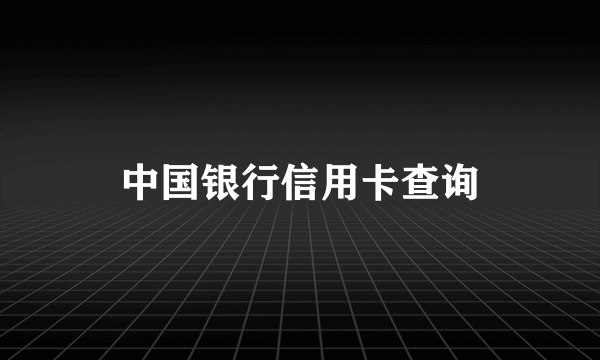 中国银行信用卡查询